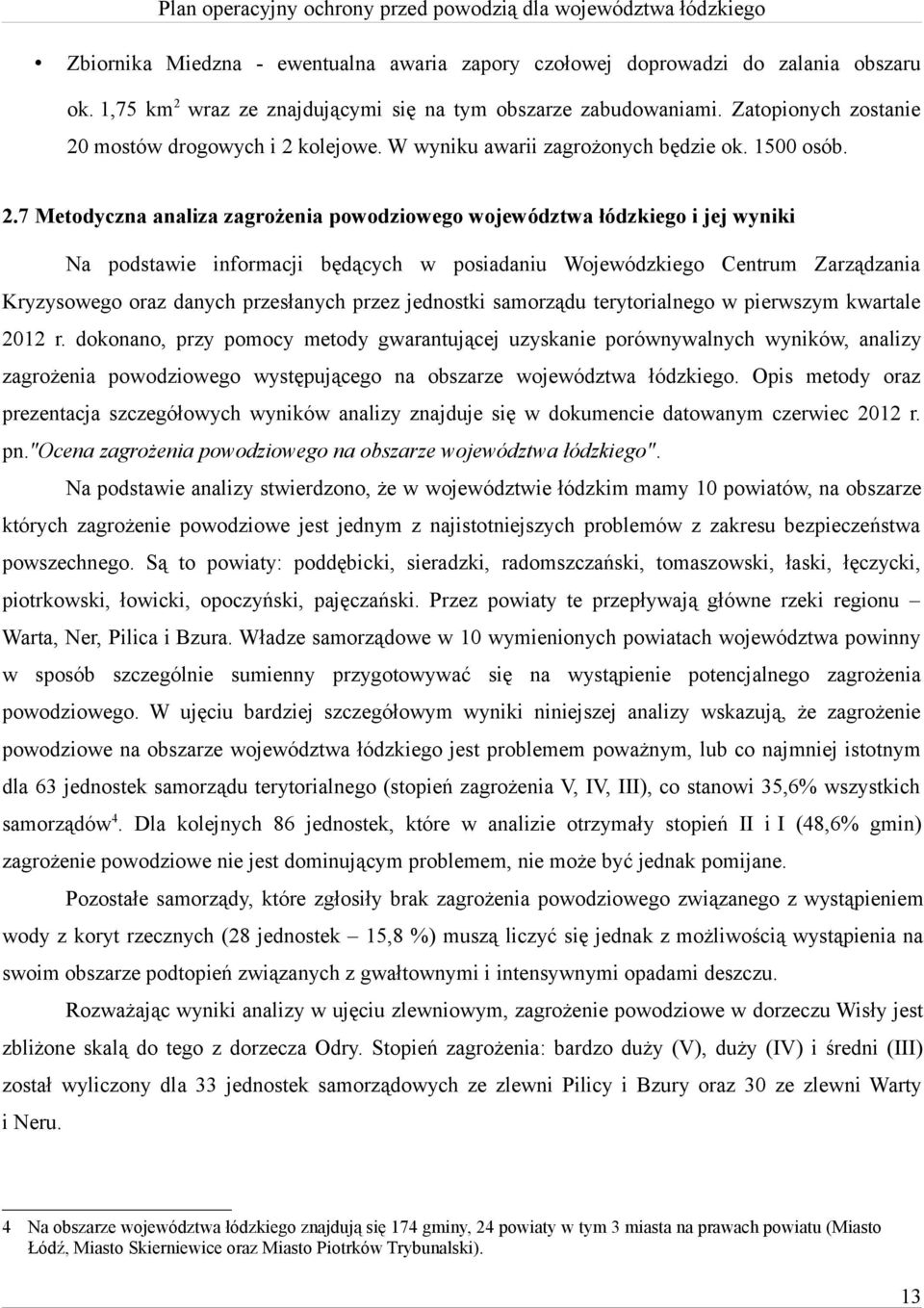 Plan operacyjny ochrony przed powodzią dla województwa łódzkiego

• Zbiornika Miedzna - ewentualna awaria zapory czołowej doprowadzi do zalania obszaru ok. 1,75 km$^2$ wraz ze znajdującymi się na tym obszarze zabudowaniami. Zatopionych zostanie 20 mostów drogowych i 2 kolejowe. W wyniku awarii zagrożonych będzie ok. 1500 osób.

2.7 Metodyczna analiza zagrożenia powodziowego województwa łódzkiego i jej wyniki

Na podstawie informacji będących w posiadaniu Wojewódzkiego Centrum Zarządzania Kryzysowego oraz danych przesłanych przez jednostki samorządu terytorialnego w pierwszym kwartale 2012 r. dokonano, przy pomocy metody gwarantującej uzyskanie porównywalnych wyników, analizy zagrożenia powodziowego występującego na obszarze województwa łódzkiego. Opis metody oraz prezentacja szczegółowych wyników analizy znajduje się w dokumencie datowanym czerwiec 2012 r. pn."Ocena zagrożenia powodziowego na obszarze województwa łódzkiego".

Na podstawie analizy stwierdzono, że w województwie łódzkim mamy 10 powiatów, na obszarze których zagrożenie powodziowe jest jednym z najistotniejszych problemów z zakresu bezpieczeństwa powszechnego. Są to powiaty: poddębicki, sieradzki, radomszczański, tomaszowski, łaski, łęczycki, piotrkowski, łowicki, opoczyński, pajęczański. Przez powiaty te przepływają główne rzeki regionu – Warta, Ner, Pilica i Bzura. Władze samorządowe w 10 wymienionych powiatach województwa powinny w sposób szczególnie sumienny przygotowywać się na wystąpienie potencjalnego zagrożenia powodziowego. W ujęciu bardziej szczegółowym wyniki niniejszej analizy wskazują, że zagrożenie powodziowe na obszarze województwa łódzkiego jest problemem poważnym, lub co najmniej istotnym dla 63 jednostek samorządu terytorialnego (stopień zagrożenia V, IV, III), co stanowi 35,6% wszystkich samorządów$^4$. Dla kolejnych 86 jednostek, które w analizie otrzymały stopień II i I (48,6% gmin) zagrożenie powodziowe nie jest dominującym problemem, nie może być jednak pomijane.

Pozostałe samorządy, które zgłosiły brak zagrożenia powodziowego związanego z wystąpieniem wody z koryt rzecznych (28 jednostek – 15,8 %) muszą liczyć się jednak z możliwością wystąpienia na swoim obszarze podtopień związanych z gwałtownymi i intensywnymi opadami deszczu.

Rozważając wyniki analizy w ujęciu zlewniowym, zagrożenie powodziowe w dorzeczu Wisły jest zbliżone skalą do tego z dorzecza Odry. Stopień zagrożenia: bardzo duży (V), duży (IV) i średni (III) został wyliczony dla 33 jednostek samorządowych ze zlewni Pilicy i Bzury oraz 30 ze zlewni Warty i Neru.

4 Na obszarze województwa łódzkiego znajdują się 174 gminy, 24 powiaty w tym 3 miasta na prawach powiatu (Miasto Łódź, Miasto Skierniewice oraz Miasto Piotrków Trybunalski).

13